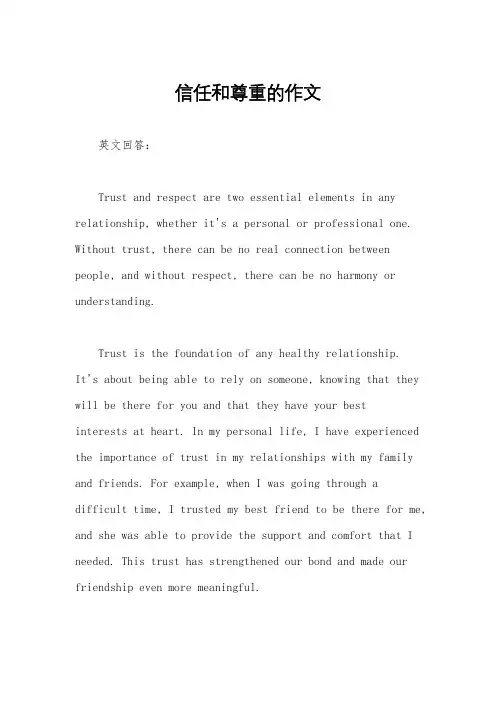 信任和尊重的作文

英文回答：

Trust and respect are two essential elements in any relationship, whether it's a personal or professional one. Without trust, there can be no real connection between people, and without respect, there can be no harmony or understanding.

Trust is the foundation of any healthy relationship. It's about being able to rely on someone, knowing that they will be there for you and that they have your best interests at heart. In my personal life, I have experienced the importance of trust in my relationships with my family and friends. For example, when I was going through a difficult time, I trusted my best friend to be there for me, and she was able to provide the support and comfort that I needed. This trust has strengthened our bond and made our friendship even more meaningful.